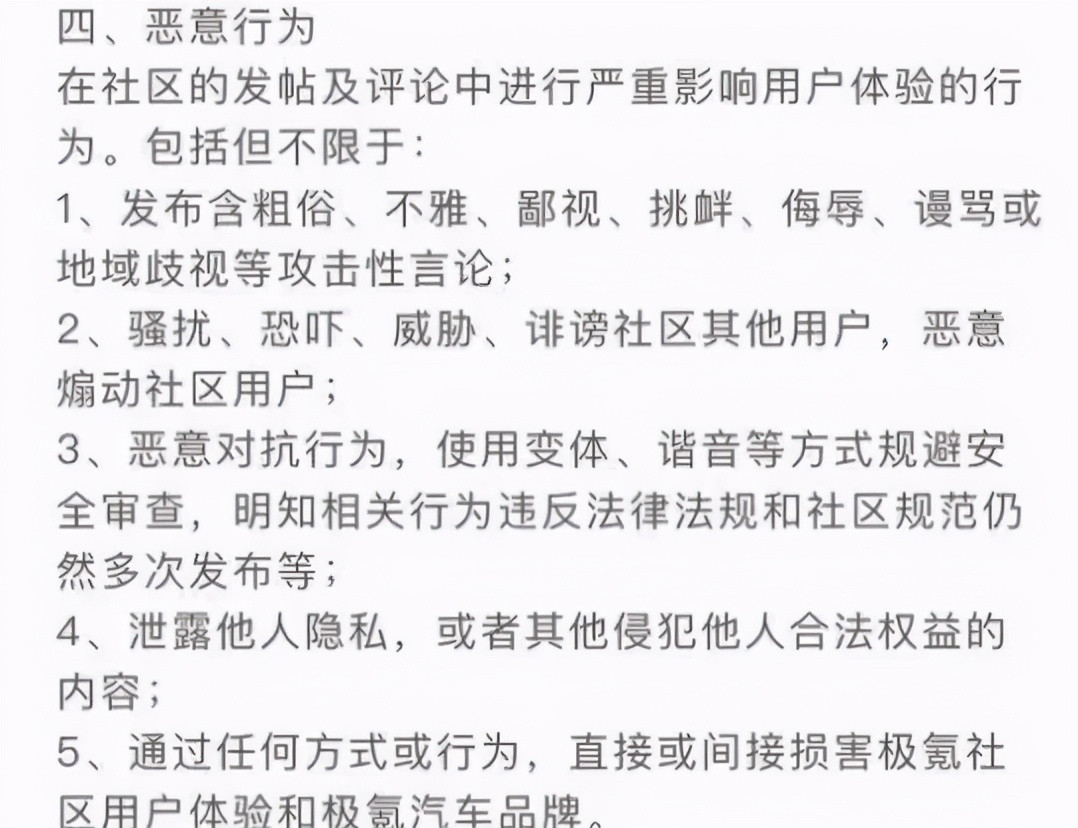 四、恶意行为
在社区的发帖及评论中进行严重影响用户体验的行为。包括但不限于：
1、发布含粗俗、不雅、鄙视、挑衅、侮辱、谩骂或地域歧视等攻击性言论；
2、骚扰、恐吓、威胁、诽谤社区其他用户，恶意煽动社区用户；
3、恶意对抗行为，使用变体、谐音等方式规避安全审查，明知相关行为违反法律法规和社区规范仍然多次发布等；
4、泄露他人隐私，或者其他侵犯他人合法权益的内容；
5、通过任何方式或行为，直接或间接损害极氪社区用户体验和极氪汽车品牌。